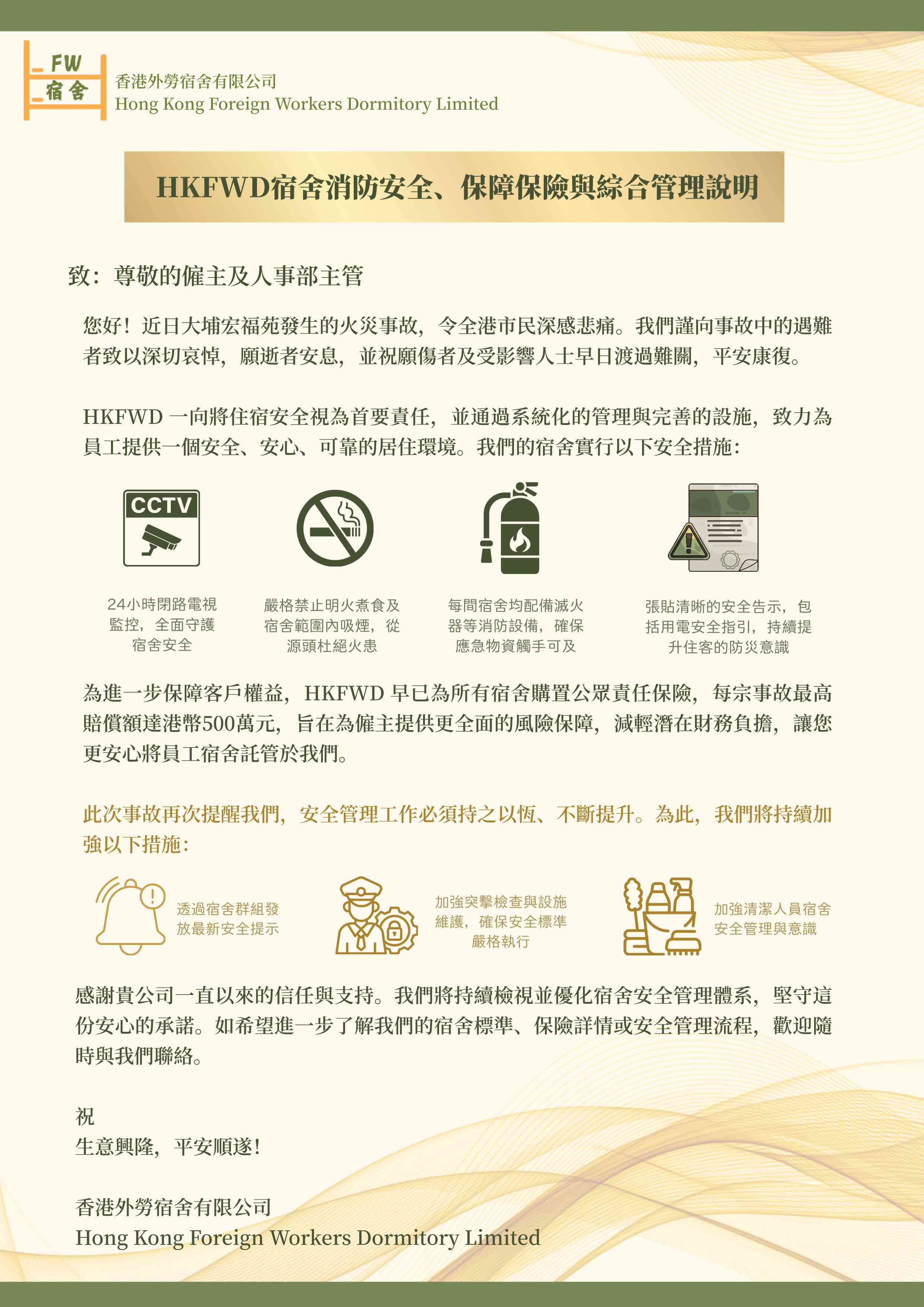 FW
宿舍
香港外勞宿舍有限公司
Hong Kong Foreign Workers Dormitory Limited

HKFWD宿舍消防安全、保障保險與綜合管理說明

致：尊敬的僱主及人事部主管

您好！近日大埔宏福苑發生的火災事故，令全港市民深感悲痛。我們謹向事故中的遇難者致以深切哀悼，願逝者安息，並祝願傷者及受影響人士早日渡過難關，平安康復。

HKFWD 一向將住宿安全視為首要責任，並通過系統化的管理與完善的設施，致力為員工提供一個安全、安心、可靠的居住環境。我們的宿舍實行以下安全措施：

CCTV

24小時閉路電視監控，全面守護宿舍安全

嚴格禁止明火煮食及宿舍範圍內吸煙，從源頭杜絕火患

每間宿舍均配備滅火器等消防設備，確保應急物資觸手可及

張貼清晰的安全告示，包括用電安全指引，持續提升住客的防災意識

為進一步保障客戶權益，HKFWD 早已為所有宿舍購置公眾責任保險，每宗事故最高賠償額達港幣500萬元，旨在為僱主提供更全面的風險保障，減輕潛在財務負擔，讓您更安心將員工宿舍託管於我們。

此次事故再次提醒我們，安全管理工作必須持之以恆、不斷提升。為此，我們將持續加強以下措施：

透過宿舍群組發放最新安全提示

加強突擊檢查與設施維護，確保安全標準嚴格執行

加強清潔人員宿舍安全管理與意識

感謝貴公司一直以來的信任與支持。我們將持續檢視並優化宿舍安全管理體系，堅守這份安心的承諾。如希望進一步了解我們的宿舍標準、保險詳情或安全管理流程，歡迎隨時與我們聯絡。

祝
生意興隆，平安順遂！

香港外勞宿舍有限公司
Hong Kong Foreign Workers Dormitory Limited